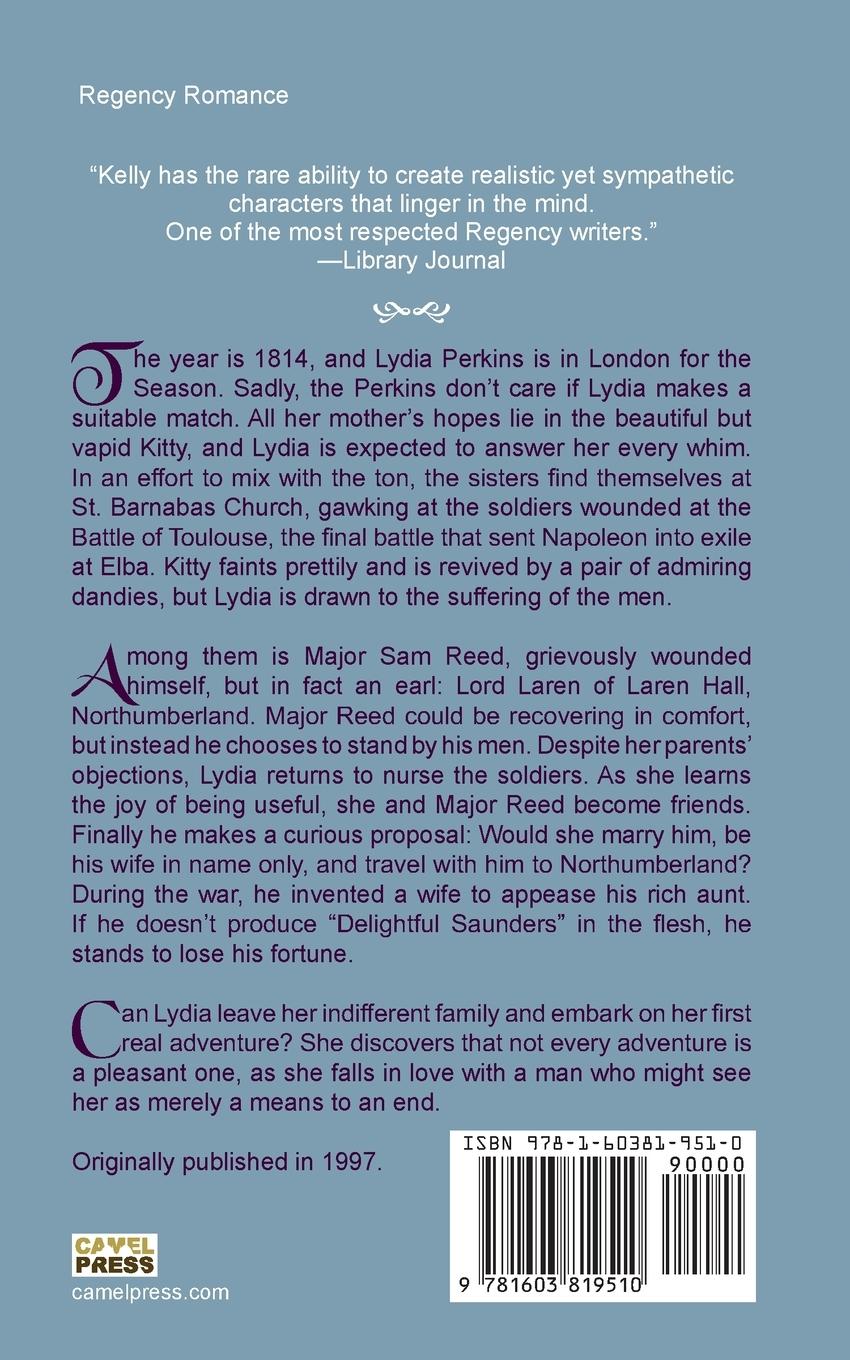 Regency Romance

"Kelly has the rare ability to create realistic yet sympathetic characters that linger in the mind. One of the most respected Regency writers."
—Library Journal

The year is 1814, and Lydia Perkins is in London for the Season. Sadly, the Perkins don't care if Lydia makes a suitable match. All her mother's hopes lie in the beautiful but vapid Kitty, and Lydia is expected to answer her every whim. In an effort to mix with the ton, the sisters find themselves at St. Barnabas Church, gawking at the soldiers wounded at the Battle of Toulouse, the final battle that sent Napoleon into exile at Elba. Kitty faints prettily and is revived by a pair of admiring dandies, but Lydia is drawn to the suffering of the men.

Among them is Major Sam Reed, grievously wounded himself, but in fact an earl: Lord Laren of Laren Hall, Northumberland. Major Reed could be recovering in comfort, but instead he chooses to stand by his men. Despite her parents' objections, Lydia returns to nurse the soldiers. As she learns the joy of being useful, she and Major Reed become friends. Finally he makes a curious proposal: Would she marry him, be his wife in name only, and travel with him to Northumberland? During the war, he invented a wife to appease his rich aunt. If he doesn't produce "Delightful Saunders" in the flesh, he stands to lose his fortune.

Can Lydia leave her indifferent family and embark on her first real adventure? She discovers that not every adventure is a pleasant one, as she falls in love with a man who might see her as merely a means to an end.

Originally published in 1997.

ISBN 978-1-60381-951-0
90000
9 781603 819510

CAMEL PRESS
camelpress.com